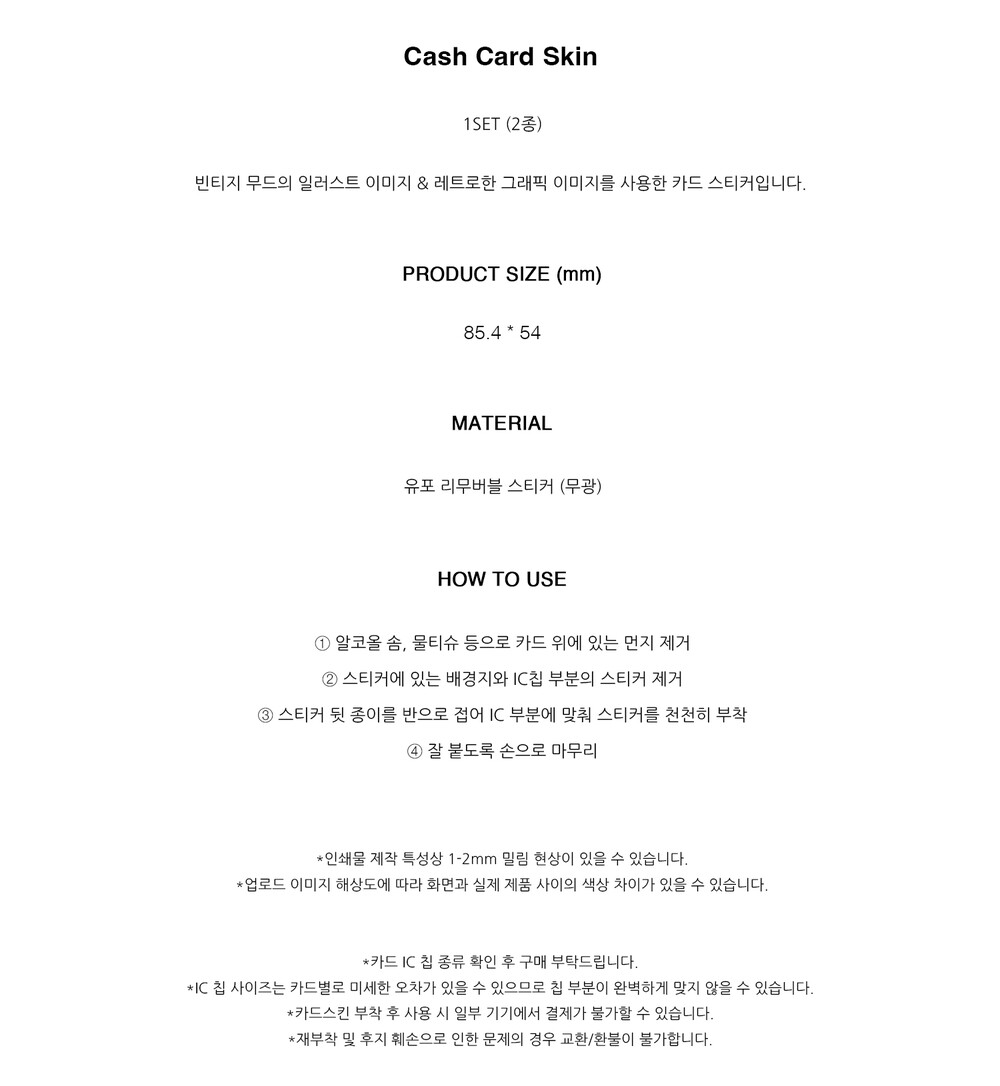 Cash Card Skin

1SET (2종)

빈티지 무드의 일러스트 이미지 & 레트로한 그래픽 이미지를 사용한 카드 스티커입니다.

PRODUCT SIZE (mm)

85.4 * 54

MATERIAL

유포 리무버블 스티커 (무광)

HOW TO USE

① 알코올 솜, 물티슈 등으로 카드 위에 있는 먼지 제거

② 스티커에 있는 배경지와 IC칩 부분의 스티커 제거

③ 스티커 뒷 종이를 반으로 접어 IC 부분에 맞춰 스티커를 천천히 부착

④ 잘 붙도록 손으로 마무리

*인쇄물 제작 특성상 1-2mm 밀림 현상이 있을 수 있습니다.
*업로드 이미지 해상도에 따라 화면과 실제 제품 사이의 색상 차이가 있을 수 있습니다.

*카드 IC 칩 종류 확인 후 구매 부탁드립니다.
*IC 칩 사이즈는 카드별로 미세한 오차가 있을 수 있으므로 칩 부분이 완벽하게 맞지 않을 수 있습니다.
*카드스킨 부착 후 사용 시 일부 기기에서 결제가 불가할 수 있습니다.
*재부착 및 후지 훼손으로 인한 문제의 경우 교환/환불이 불가합니다.